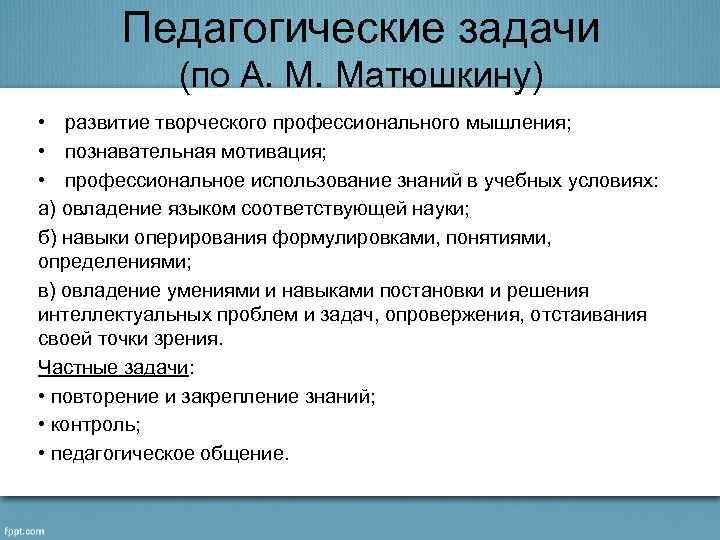 Педагогические задачи
(по А. М. Матюшкину)

• развитие творческого профессионального мышления;
• познавательная мотивация;
• профессиональное использование знаний в учебных условиях:
а) овладение языком соответствующей науки;
б) навыки оперирования формулировками, понятиями, определениями;
в) овладение умениями и навыками постановки и решения интеллектуальных проблем и задач, опровержения, отстаивания своей точки зрения.
Частные задачи:
• повторение и закрепление знаний;
• контроль;
• педагогическое общение.

fppt.com